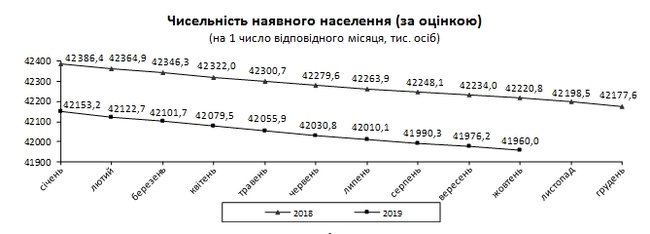 Чисельність наявного населення (за оцінкою)
(на 1 число відповідного місяця, тис. осіб)

42400
42300
42200
42100
42000
41900

42386,4 42364,9 42346,3 42322,0 42300,7 42279,6 42263,9 42248,1 42234,0 42220,8 42198,5 42177,6

42153,2 42122,7 42101,7 42079,5 42055,9 42030,8 42010,1 41990,3 41976,2 41960,0

січень лютий березень квітень травень червень липень серпень вересень жовтень листопад грудень

2018
2019